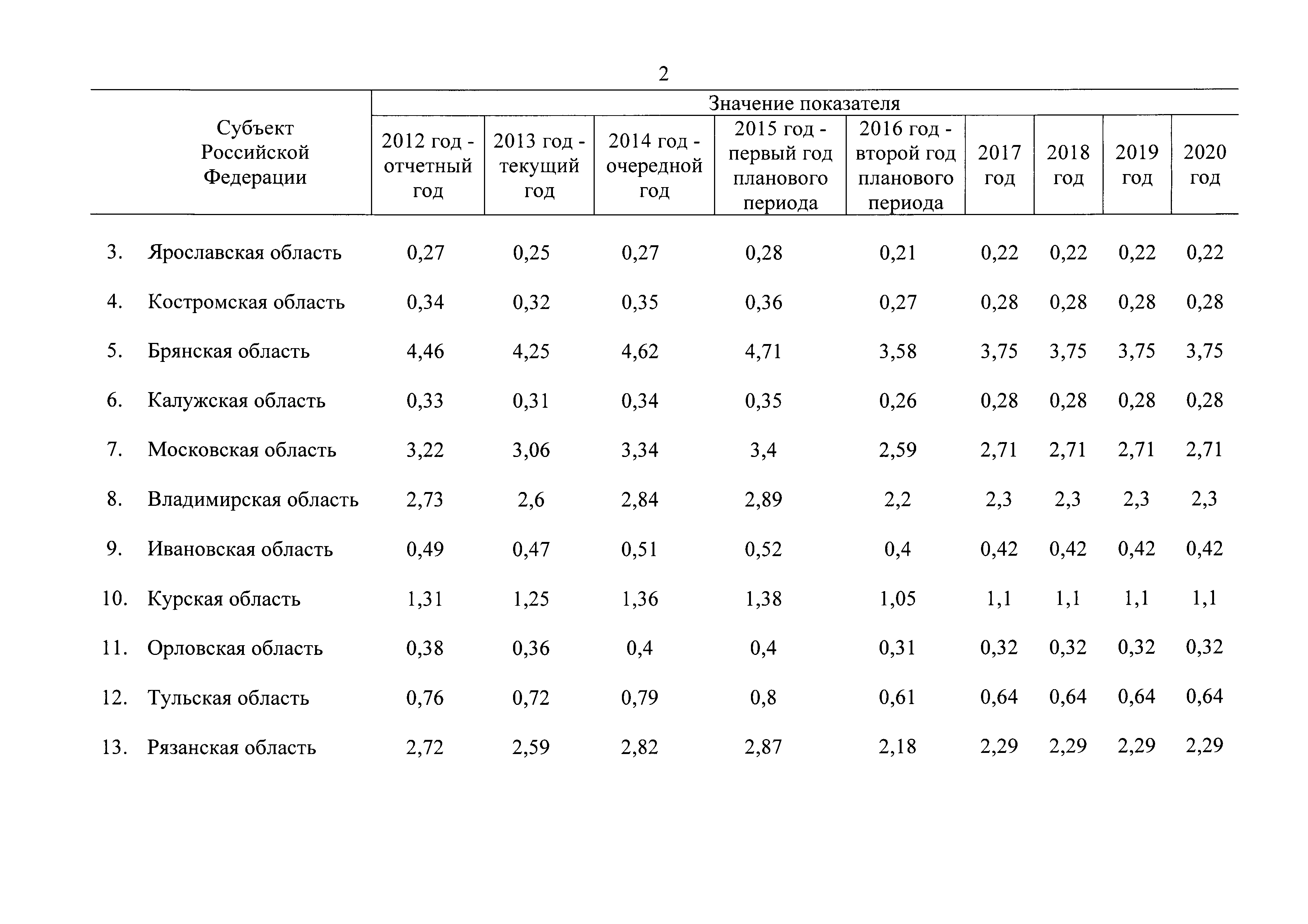 2

| Субъект Российской Федерации | Значение показателя | | | | | | | | |
|---|---|---|---|---|---|---|---|---|---|
| | 2012 год - отчетный год | 2013 год - текущий год | 2014 год - очередной год | 2015 год - первый год планового периода | 2016 год - второй год планового периода | 2017 год | 2018 год | 2019 год | 2020 год |
| 3. Ярославская область | 0,27 | 0,25 | 0,27 | 0,28 | 0,21 | 0,22 | 0,22 | 0,22 | 0,22 |
| 4. Костромская область | 0,34 | 0,32 | 0,35 | 0,36 | 0,27 | 0,28 | 0,28 | 0,28 | 0,28 |
| 5. Брянская область | 4,46 | 4,25 | 4,62 | 4,71 | 3,58 | 3,75 | 3,75 | 3,75 | 3,75 |
| 6. Калужская область | 0,33 | 0,31 | 0,34 | 0,35 | 0,26 | 0,28 | 0,28 | 0,28 | 0,28 |
| 7. Московская область | 3,22 | 3,06 | 3,34 | 3,4 | 2,59 | 2,71 | 2,71 | 2,71 | 2,71 |
| 8. Владимирская область | 2,73 | 2,6 | 2,84 | 2,89 | 2,2 | 2,3 | 2,3 | 2,3 | 2,3 |
| 9. Ивановская область | 0,49 | 0,47 | 0,51 | 0,52 | 0,4 | 0,42 | 0,42 | 0,42 | 0,42 |
| 10. Курская область | 1,31 | 1,25 | 1,36 | 1,38 | 1,05 | 1,1 | 1,1 | 1,1 | 1,1 |
| 11. Орловская область | 0,38 | 0,36 | 0,4 | 0,4 | 0,31 | 0,32 | 0,32 | 0,32 | 0,32 |
| 12. Тульская область | 0,76 | 0,72 | 0,79 | 0,8 | 0,61 | 0,64 | 0,64 | 0,64 | 0,64 |
| 13. Рязанская область | 2,72 | 2,59 | 2,82 | 2,87 | 2,18 | 2,29 | 2,29 | 2,29 | 2,29 |